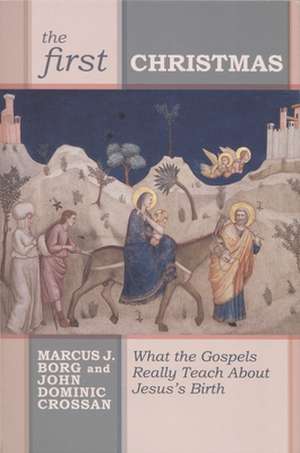 the first CHRISTMAS

MARCUS J. BORG and JOHN DOMINIC CROSSAN

What the Gospels Really Teach About Jesus's Birth